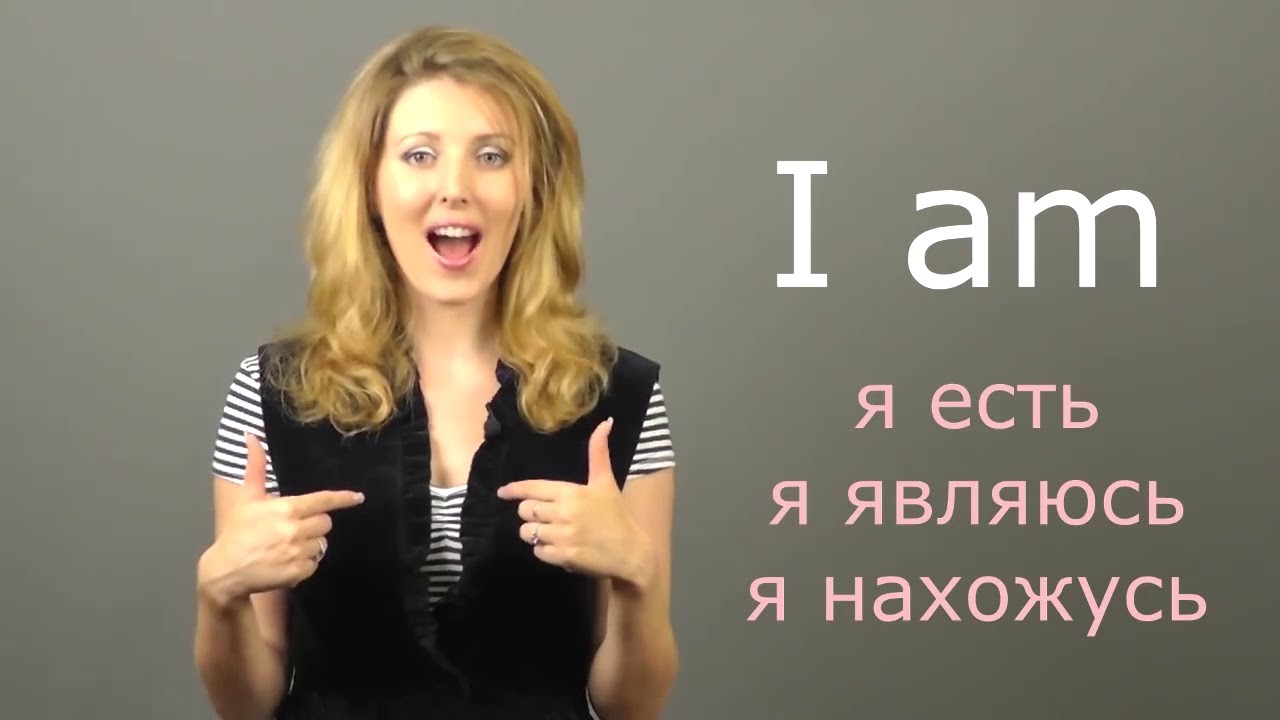 I am

я есть
я являюсь
я нахожусь